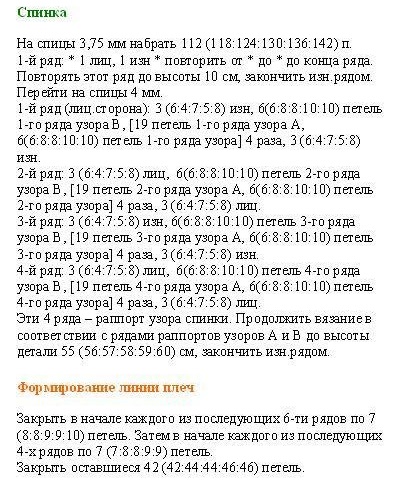 Спинка

На спицы 3,75 мм набрать 112 (118:124:130:136:142) п.
1-й ряд: * 1 лиц, 1 изн * повторить от * до * до конца ряда.
Повторять этот ряд до высоты 10 см, закончить изн.рядом.
Перейти на спицы 4 мм.
1-й ряд (лиц.сторона): 3 (6:4:7:5:8) изн, 6(6:8:8:10:10) петель 1-го ряда узора В , [19 петель 1-го ряда узора А, 6(6:8:8:10:10) петель 1-го ряда узора] 4 раза, 3 (6:4:7:5:8) изн.
2-й ряд: 3 (6:4:7:5:8) лиц, 6(6:8:8:10:10) петель 2-го ряда узора В , [19 петель 2-го ряда узора А, 6(6:8:8:10:10) петель 2-го ряда узора] 4 раза, 3 (6:4:7:5:8) лиц.
3-й ряд: 3 (6:4:7:5:8) изн, 6(6:8:8:10:10) петель 3-го ряда узора В , [19 петель 3-го ряда узора А, 6(6:8:8:10:10) петель 3-го ряда узора] 4 раза, 3 (6:4:7:5:8) изн.
4-й ряд: 3 (6:4:7:5:8) лиц, 6(6:8:8:10:10) петель 4-го ряда узора В , [19 петель 4-го ряда узора А, 6(6:8:8:10:10) петель 4-го ряда узора] 4 раза, 3 (6:4:7:5:8) лиц.
Эти 4 ряда – раппорт узора спинки. Продолжить вязание в соответствии с рядами раппортов узоров А и В до высоты детали 55 (56:57:58:59:60) см, закончить изн.рядом.

Формирование линии плеч

Закрыть в начале каждого из последующих 6-ти рядов по 7 (8:8:9:9:10) петель. Затем в начале каждого из последующих 4-х рядов по 7 (7:8:8:9:9) петель.
Закрыть оставшиеся 42 (42:44:44:46:46) петель.